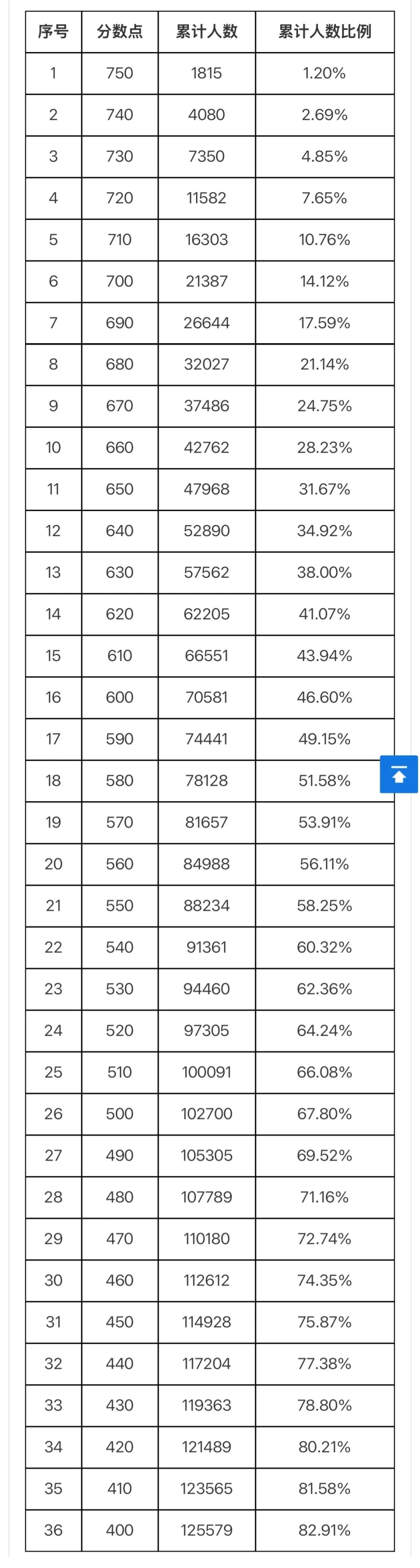 | 序号 | 分数点 | 累计人数 | 累计人数比例 |
|---|---|---|---|
| 1 | 750 | 1815 | 1.20% |
| 2 | 740 | 4080 | 2.69% |
| 3 | 730 | 7350 | 4.85% |
| 4 | 720 | 11582 | 7.65% |
| 5 | 710 | 16303 | 10.76% |
| 6 | 700 | 21387 | 14.12% |
| 7 | 690 | 26644 | 17.59% |
| 8 | 680 | 32027 | 21.14% |
| 9 | 670 | 37486 | 24.75% |
| 10 | 660 | 42762 | 28.23% |
| 11 | 650 | 47968 | 31.67% |
| 12 | 640 | 52890 | 34.92% |
| 13 | 630 | 57562 | 38.00% |
| 14 | 620 | 62205 | 41.07% |
| 15 | 610 | 66551 | 43.94% |
| 16 | 600 | 70581 | 46.60% |
| 17 | 590 | 74441 | 49.15% |
| 18 | 580 | 78128 | 51.58% |
| 19 | 570 | 81657 | 53.91% |
| 20 | 560 | 84988 | 56.11% |
| 21 | 550 | 88234 | 58.25% |
| 22 | 540 | 91361 | 60.32% |
| 23 | 530 | 94460 | 62.36% |
| 24 | 520 | 97305 | 64.24% |
| 25 | 510 | 100091 | 66.08% |
| 26 | 500 | 102700 | 67.80% |
| 27 | 490 | 105305 | 69.52% |
| 28 | 480 | 107789 | 71.16% |
| 29 | 470 | 110180 | 72.74% |
| 30 | 460 | 112612 | 74.35% |
| 31 | 450 | 114928 | 75.87% |
| 32 | 440 | 117204 | 77.38% |
| 33 | 430 | 119363 | 78.80% |
| 34 | 420 | 121489 | 80.21% |
| 35 | 410 | 123565 | 81.58% |
| 36 | 400 | 125579 | 82.91% |